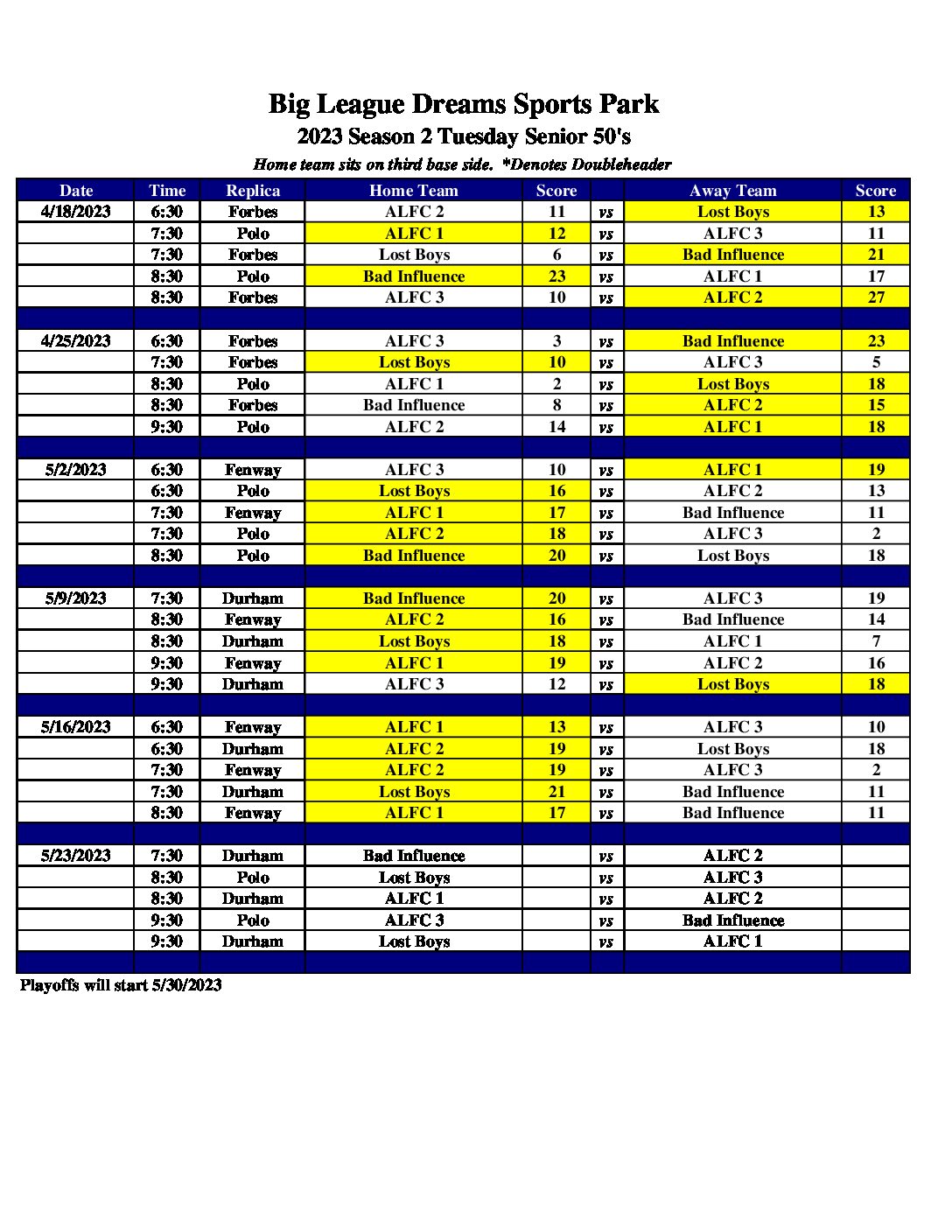 Big League Dreams Sports Park
2023 Season 2 Tuesday Senior 50's
Home team sits on third base side. *Denotes Doubleheader

| Date | Time | Replica | Home Team | Score | | Away Team | Score |
|---|---|---|---|---|---|---|---|
| 4/18/2023 | 6:30 | Forbes | ALFC 2 | 11 | vs | Lost Boys | 13 |
| | 7:30 | Polo | ALFC 1 | 12 | vs | ALFC 3 | 11 |
| | 7:30 | Forbes | Lost Boys | 6 | vs | Bad Influence | 21 |
| | 8:30 | Polo | Bad Influence | 23 | vs | ALFC 1 | 17 |
| | 8:30 | Forbes | ALFC 3 | 10 | vs | ALFC 2 | 27 |
| | | | | | | | |
| 4/25/2023 | 6:30 | Forbes | ALFC 3 | 3 | vs | Bad Influence | 23 |
| | 7:30 | Forbes | Lost Boys | 10 | vs | ALFC 3 | 5 |
| | 8:30 | Polo | ALFC 1 | 2 | vs | Lost Boys | 18 |
| | 8:30 | Forbes | Bad Influence | 8 | vs | ALFC 2 | 15 |
| | 9:30 | Polo | ALFC 2 | 14 | vs | ALFC 1 | 18 |
| | | | | | | | |
| 5/2/2023 | 6:30 | Fenway | ALFC 3 | 10 | vs | ALFC 1 | 19 |
| | 6:30 | Polo | Lost Boys | 16 | vs | ALFC 2 | 13 |
| | 7:30 | Fenway | ALFC 1 | 17 | vs | Bad Influence | 11 |
| | 7:30 | Polo | ALFC 2 | 18 | vs | ALFC 3 | 2 |
| | 8:30 | Polo | Bad Influence | 20 | vs | Lost Boys | 18 |
| | | | | | | | |
| 5/9/2023 | 7:30 | Durham | Bad Influence | 20 | vs | ALFC 3 | 19 |
| | 8:30 | Fenway | ALFC 2 | 16 | vs | Bad Influence | 14 |
| | 8:30 | Durham | Lost Boys | 18 | vs | ALFC 1 | 7 |
| | 9:30 | Fenway | ALFC 1 | 19 | vs | ALFC 2 | 16 |
| | 9:30 | Durham | ALFC 3 | 12 | vs | Lost Boys | 18 |
| | | | | | | | |
| 5/16/2023 | 6:30 | Fenway | ALFC 1 | 13 | vs | ALFC 3 | 10 |
| | 6:30 | Durham | ALFC 2 | 19 | vs | Lost Boys | 18 |
| | 7:30 | Fenway | ALFC 2 | 19 | vs | ALFC 3 | 2 |
| | 7:30 | Durham | Lost Boys | 21 | vs | Bad Influence | 11 |
| | 8:30 | Fenway | ALFC 1 | 17 | vs | Bad Influence | 11 |
| | | | | | | | |
| 5/23/2023 | 7:30 | Durham | Bad Influence | | vs | ALFC 2 | |
| | 8:30 | Polo | Lost Boys | | vs | ALFC 3 | |
| | 8:30 | Durham | ALFC 1 | | vs | ALFC 2 | |
| | 9:30 | Polo | ALFC 3 | | vs | Bad Influence | |
| | 9:30 | Durham | Lost Boys | | vs | ALFC 1 | |

Playoffs will start 5/30/2023